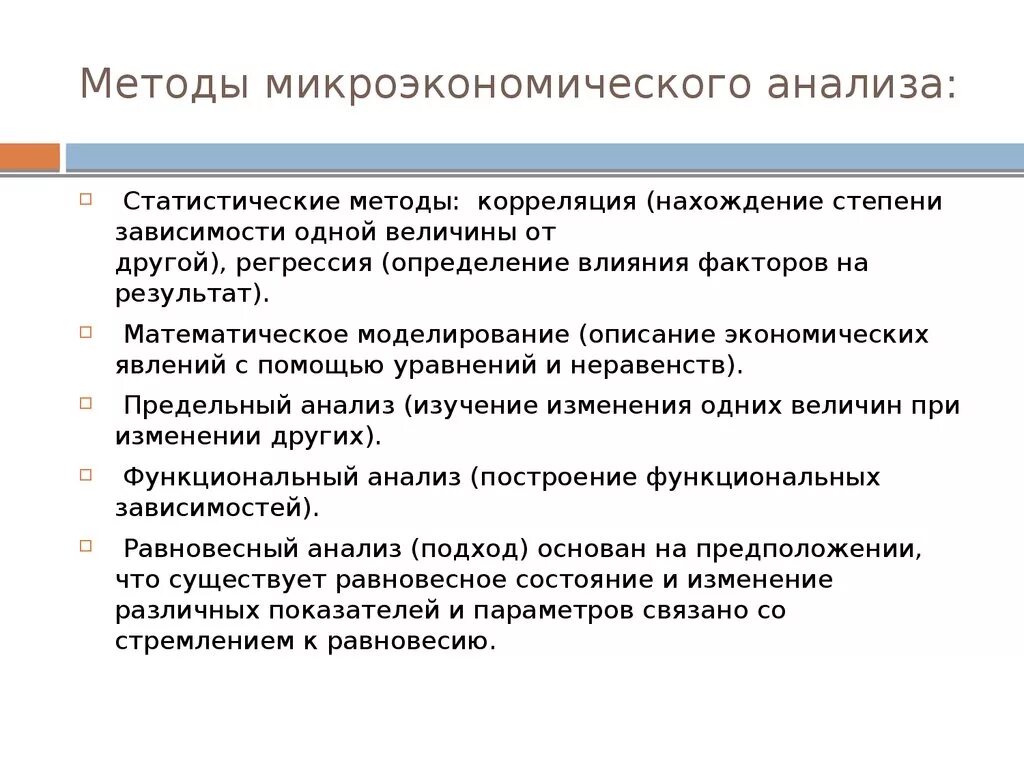 Методы микроэкономического анализа:

Статистические методы: корреляция (нахождение степени зависимости одной величины от другой), регрессия (определение влияния факторов на результат).

Математическое моделирование (описание экономических явлений с помощью уравнений и неравенств).

Предельный анализ (изучение изменения одних величин при изменении других).

Функциональный анализ (построение функциональных зависимостей).

Равновесный анализ (подход) основан на предположении, что существует равновесное состояние и изменение различных показателей и параметров связано со стремлением к равновесию.